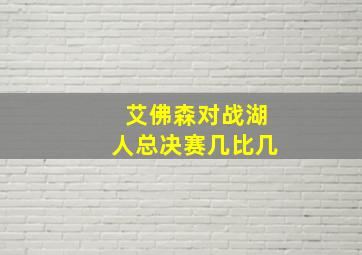 艾佛森对战湖人总决赛几比几